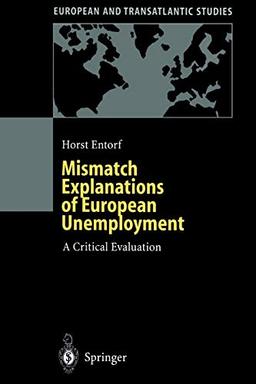 EUROPEAN AND TRANSATLANTIC STUDIES

Horst Entorf

Mismatch Explanations of European Unemployment

A Critical Evaluation

Springer